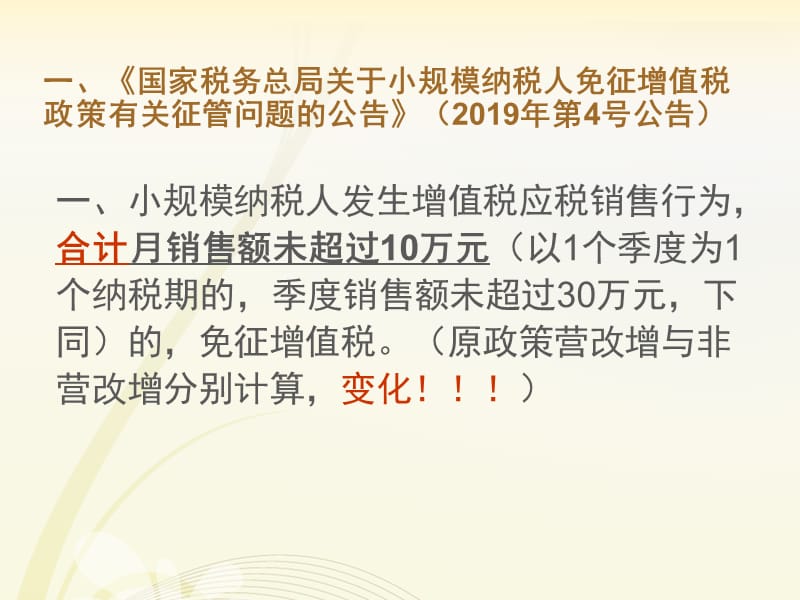 一、《国家税务总局关于小规模纳税人免征增值税政策有关征管问题的公告》（2019年第4号公告）

一、小规模纳税人发生增值税应税销售行为，合计月销售额未超过10万元（以1个季度为1个纳税期的，季度销售额未超过30万元，下同）的，免征增值税。（原政策营改增与非营改增分别计算，变化！！！）